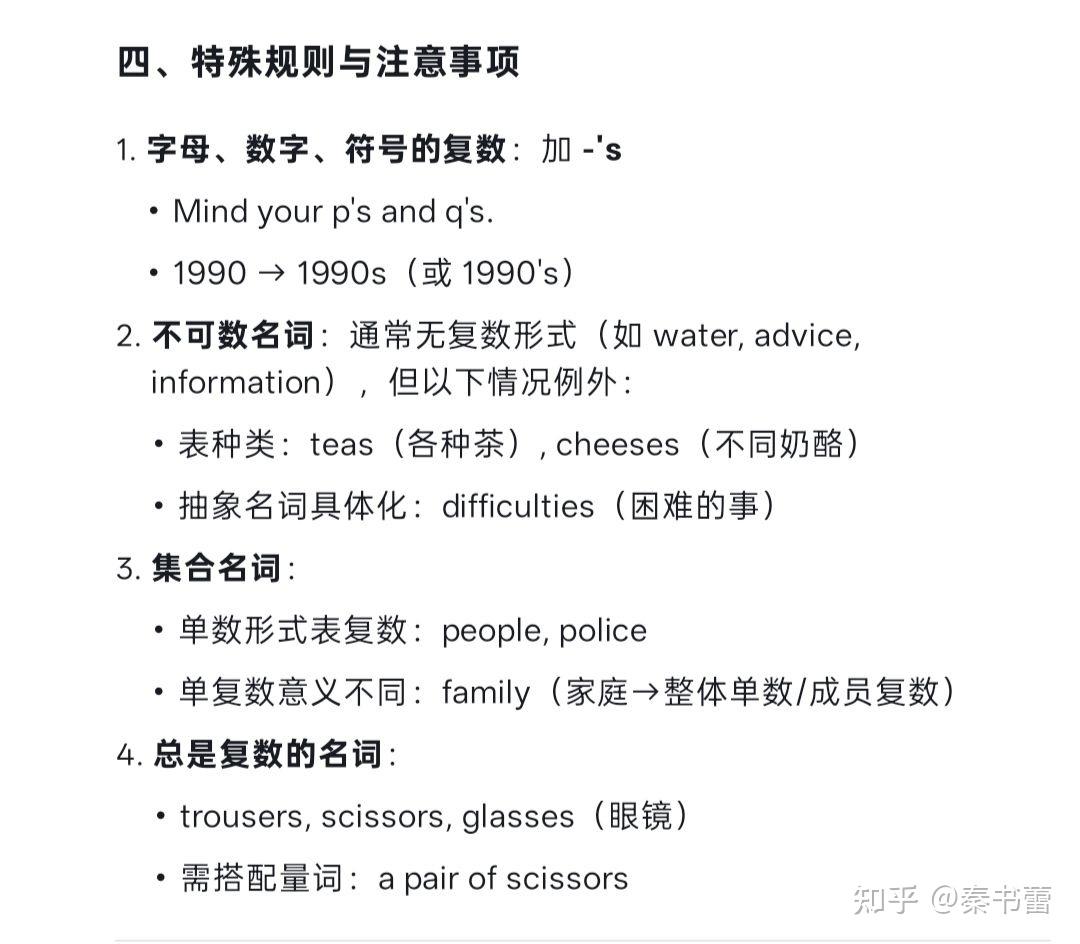 四、特殊规则与注意事项

1. 字母、数字、符号的复数：加 -'s

• Mind your p's and q's.

• 1990 → 1990s（或 1990's）

2. 不可数名词：通常无复数形式（如 water, advice, information），但以下情况例外：

• 表种类：teas（各种茶）, cheeses（不同奶酪）

• 抽象名词具体化：difficulties（困难的事）

3. 集合名词：

• 单数形式表复数：people, police

• 单复数意义不同：family（家庭→整体单数/成员复数）

4. 总是复数的名词：

• trousers, scissors, glasses（眼镜）

• 需搭配量词：a pair of scissors

知乎 @秦书蕾